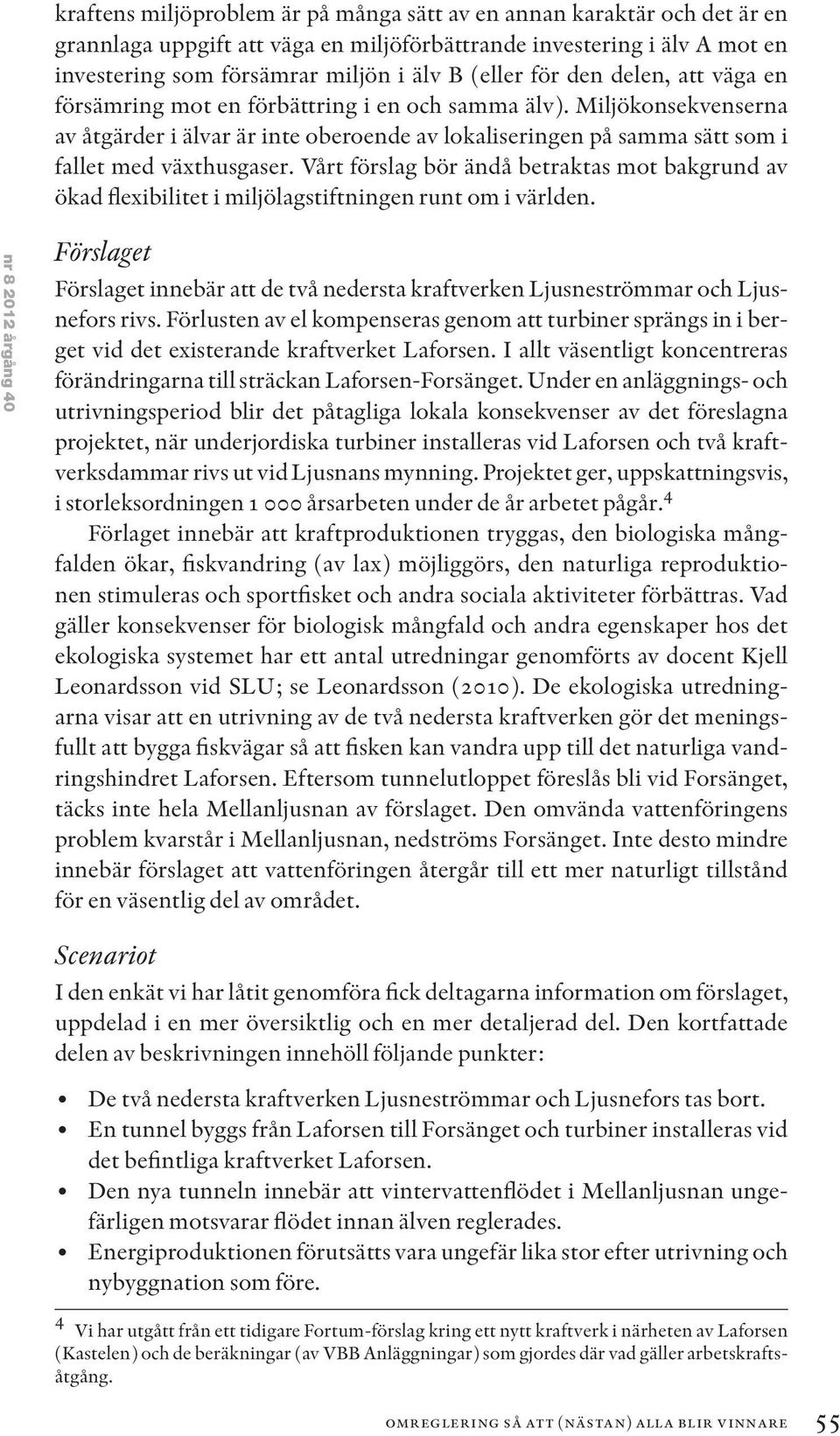 kraftens miljöproblem är på många sätt av en annan karaktär och det är en grannlaga uppgift att väga en miljöförbättrande investering i älv A mot en investering som försämrar miljön i älv B (eller för den delen, att väga en försämring mot en förbättring i en och samma älv). Miljökonsekvenserna av åtgärder i älvar är inte oberoende av lokaliseringen på samma sätt som i fallet med växthusgaser. Vårt förslag bör ändå betraktas mot bakgrund av ökad flexibilitet i miljölagstiftningen runt om i världen.

nr 8 2012 årgång 40

Förslaget

Förslaget innebär att de två nedersta kraftverken Ljusneströmmar och Ljusnefors rivs. Förlusten av el kompenseras genom att turbiner sprängs in i berget vid det existerande kraftverket Laforsen. I allt väsentligt koncentreras förändringarna till sträckan Laforsen-Forsänget. Under en anläggnings- och utrivningsperiod blir det påtagliga lokala konsekvenser av det föreslagna projektet, när underjordiska turbiner installeras vid Laforsen och två kraftverksdammar rivs ut vid Ljusnans mynning. Projektet ger, uppskattningsvis, i storleksordningen 1 000 årsarbeten under de år arbetet pågår.$^4$

Förlaget innebär att kraftproduktionen tryggas, den biologiska mångfalden ökar, fiskvandring (av lax) möjliggörs, den naturliga reproduktionen stimuleras och sportfisket och andra sociala aktiviteter förbättras. Vad gäller konsekvenser för biologisk mångfald och andra egenskaper hos det ekologiska systemet har ett antal utredningar genomförts av docent Kjell Leonardsson vid SLU; se Leonardsson (2010). De ekologiska utredningarna visar att en utrivning av de två nedersta kraftverken gör det meningsfullt att bygga fiskvägar så att fisken kan vandra upp till det naturliga vandringshindret Laforsen. Eftersom tunnelutloppet föreslås bli vid Forsänget, täcks inte hela Mellanljusnan av förslaget. Den omvända vattenföringens problem kvarstår i Mellanljusnan, nedströms Forsänget. Inte desto mindre innebär förslaget att vattenföringen återgår till ett mer naturligt tillstånd för en väsentlig del av området.

Scenariot

I den enkät vi har låtit genomföra fick deltagarna information om förslaget, uppdelad i en mer översiktlig och en mer detaljerad del. Den kortfattade delen av beskrivningen innehöll följande punkter:

• De två nedersta kraftverken Ljusneströmmar och Ljusnefors tas bort.
• En tunnel byggs från Laforsen till Forsänget och turbiner installeras vid det befintliga kraftverket Laforsen.
• Den nya tunneln innebär att vintervattenflödet i Mellanljusnan ungefärligen motsvarar flödet innan älven reglerades.
• Energiproduktionen förutsätts vara ungefär lika stor efter utrivning och nybyggnation som före.

$^4$ Vi har utgått från ett tidigare Fortum-förslag kring ett nytt kraftverk i närheten av Laforsen (Kastelen) och de beräkningar (av VBB Anläggningar) som gjordes där vad gäller arbetskraftsåtgång.

omreglering så att (nästan) alla blir vinnare 55